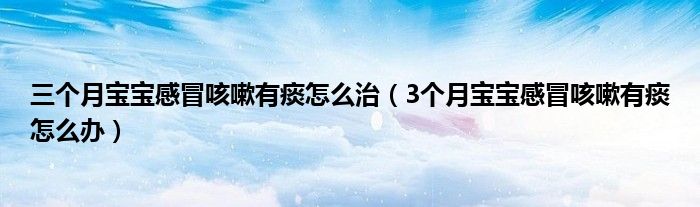 三个月宝宝感冒咳嗽有痰怎么治（3个月宝宝感冒咳嗽有痰怎么办）